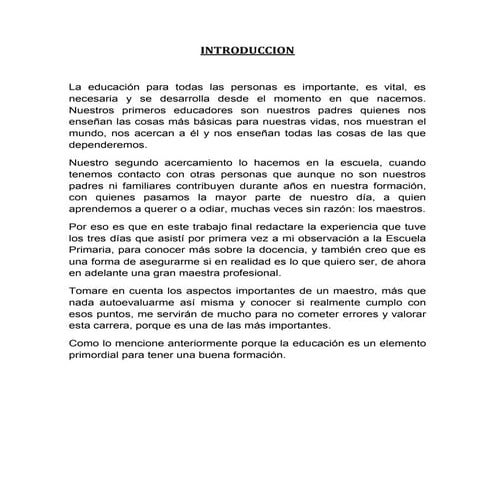 INTRODUCCION

La educación para todas las personas es importante, es vital, es necesaria y se desarrolla desde el momento en que nacemos. Nuestros primeros educadores son nuestros padres quienes nos enseñan las cosas más básicas para nuestras vidas, nos muestran el mundo, nos acercan a él y nos enseñan todas las cosas de las que dependeremos.

Nuestro segundo acercamiento lo hacemos en la escuela, cuando tenemos contacto con otras personas que aunque no son nuestros padres ni familiares contribuyen durante años en nuestra formación, con quienes pasamos la mayor parte de nuestro día, a quien aprendemos a querer o a odiar, muchas veces sin razón: los maestros.

Por eso es que en este trabajo final redactare la experiencia que tuve los tres días que asistí por primera vez a mi observación a la Escuela Primaria, para conocer más sobre la docencia, y también creo que es una forma de asegurarme si en realidad es lo que quiero ser, de ahora en adelante una gran maestra profesional.

Tomare en cuenta los aspectos importantes de un maestro, más que nada autoevaluarme así misma y conocer si realmente cumplo con esos puntos, me servirán de mucho para no cometer errores y valorar esta carrera, porque es una de las más importantes.

Como lo mencione anteriormente porque la educación es un elemento primordial para tener una buena formación.